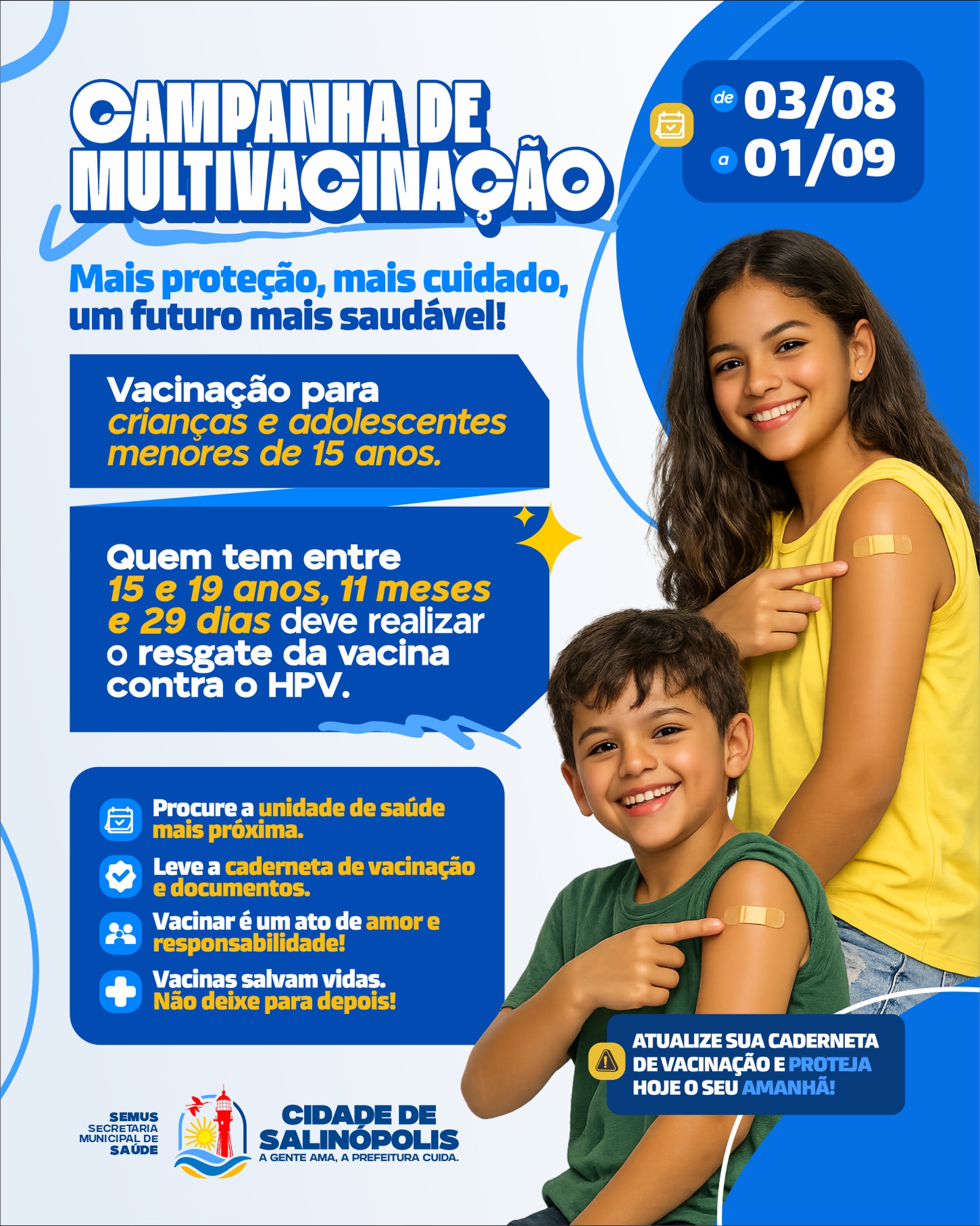 CAMPANHA DE MULTIVACINAÇÃO

de 03/08
a 01/09

Mais proteção, mais cuidado, um futuro mais saudável!

Vacinação para crianças e adolescentes menores de 15 anos.

Quem tem entre 15 e 19 anos, 11 meses e 29 dias deve realizar o resgate da vacina contra o HPV.

Procure a unidade de saúde mais próxima.

Leve a caderneta de vacinação e documentos.

Vacinar é um ato de amor e responsabilidade!

Vacinas salvam vidas. Não deixe para depois!

ATUALIZE SUA CADERNETA DE VACINAÇÃO E PROTEJA HOJE O SEU AMANHÃ!

SEMUS
SECRETARIA MUNICIPAL DE SAÚDE

CIDADE DE SALINÓPOLIS
A GENTE AMA, A PREFEITURA CUIDA.